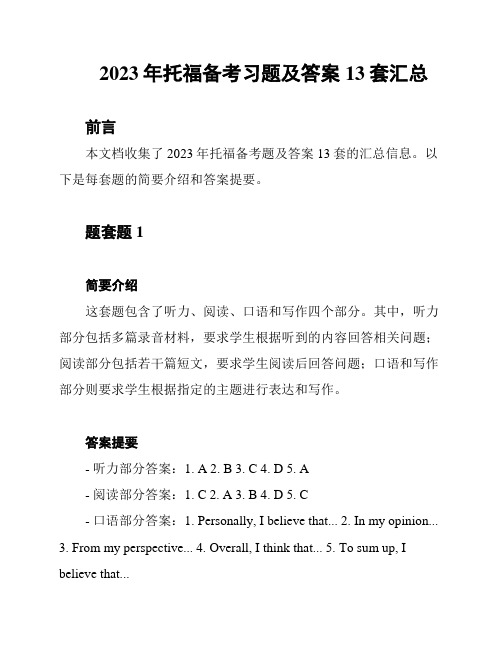 2023 年托福备考习题及答案 13 套汇总

前言

本文档收集了 2023 年托福备考题及答案 13 套的汇总信息。以下是每套题的简要介绍和答案提要。

题套题 1

简要介绍

这套题包含了听力、阅读、口语和写作四个部分。其中，听力部分包括多篇录音材料，要求学生根据听到的内容回答相关问题；阅读部分包括若干篇短文，要求学生阅读后回答问题；口语和写作部分则要求学生根据指定的主题进行表达和写作。

答案提要

- 听力部分答案：1. A 2. B 3. C 4. D 5. A

- 阅读部分答案：1. C 2. A 3. B 4. D 5. C

- 口语部分答案：1. Personally, I believe that... 2. In my opinion... 3. From my perspective... 4. Overall, I think that... 5. To sum up, I believe that...